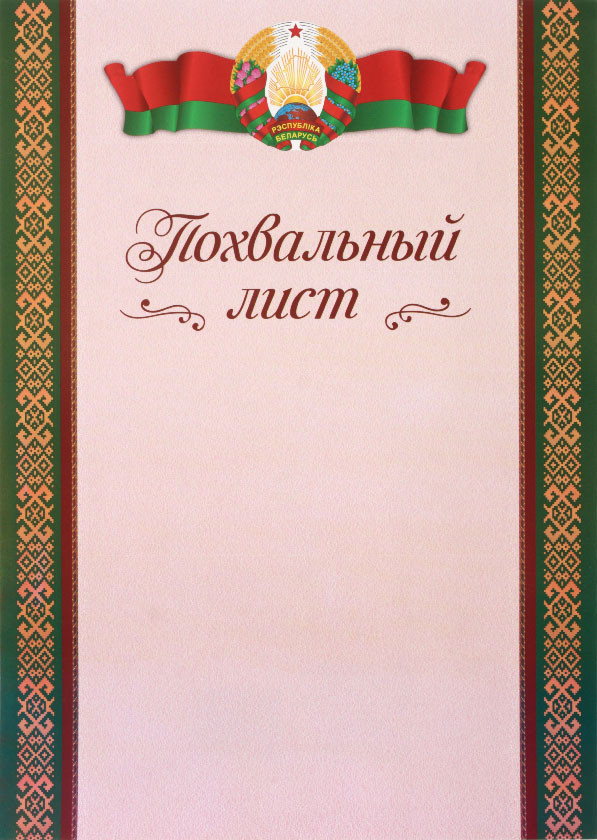 РЭСПУБЛІКА БЕЛАРУСЬ

Похвальный лист